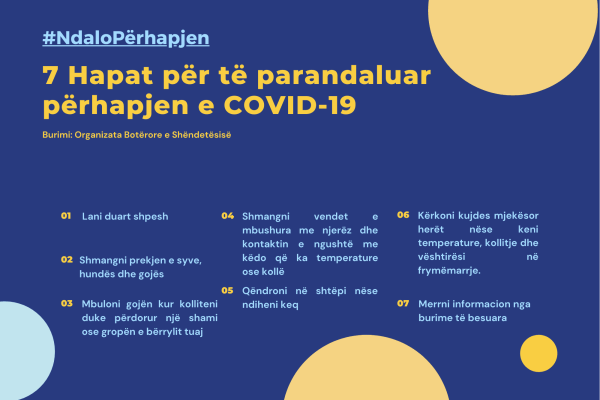 #NdaloPërhapjen

7 Hapat për të parandaluar përhapjen e COVID-19

Burimi: Organizata Botërore e Shëndetësisë

01 Lani duart shpesh

02 Shmangni prekjen e syve, hundës dhe gojës

03 Mbuloni gojën kur kolliteni duke përdorur një shami ose gropën e bërrylit tuaj

04 Shmangni vendet e mbushura me njerëz dhe kontaktin e ngushtë me këdo që ka temperature ose kollë

05 Qëndroni në shtëpi nëse ndiheni keq

06 Kërkoni kujdes mjekësor herët nëse keni temperature, kollitje dhe vështirësi në frymëmarrje.

07 Merrni informacion nga burime të besuara